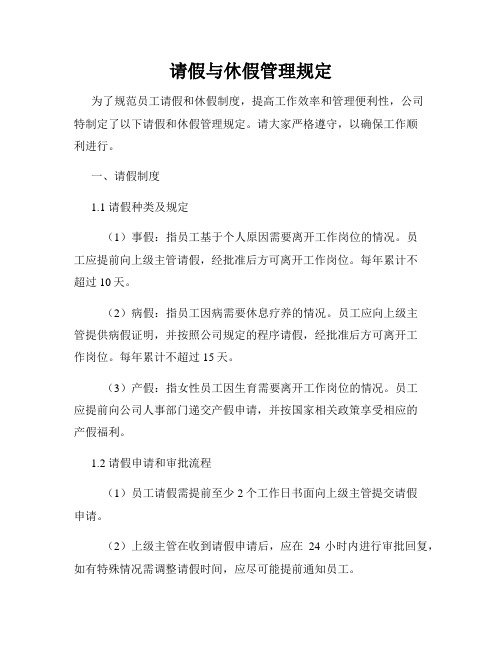 请假与休假管理规定

为了规范员工请假和休假制度，提高工作效率和管理便利性，公司特制定了以下请假和休假管理规定。请大家严格遵守，以确保工作顺利进行。

一、请假制度

1.1 请假种类及规定

（1）事假：指员工基于个人原因需要离开工作岗位的情况。员工应提前向上级主管请假，经批准后方可离开工作岗位。每年累计不超过 10 天。

（2）病假：指员工因病需要休息疗养的情况。员工应向上级主管提供病假证明，并按照公司规定的程序请假，经批准后方可离开工作岗位。每年累计不超过 15 天。

（3）产假：指女性员工因生育需要离开工作岗位的情况。员工应提前向公司人事部门递交产假申请，并按国家相关政策享受相应的产假福利。

1.2 请假申请和审批流程

（1）员工请假需提前至少 2 个工作日书面向上级主管提交请假申请。

（2）上级主管在收到请假申请后，应在 24 小时内进行审批回复，如有特殊情况需调整请假时间，应尽可能提前通知员工。